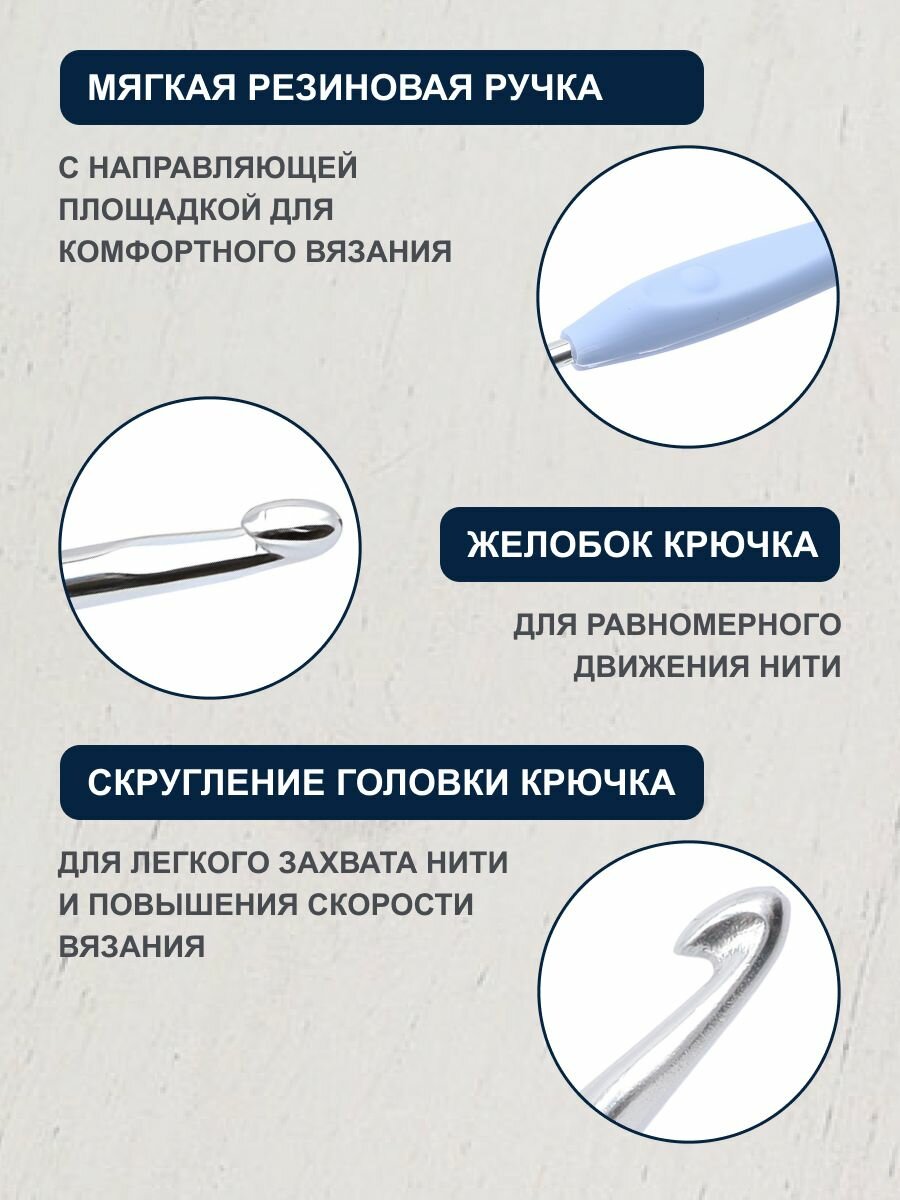 МЯГКАЯ РЕЗИНОВАЯ РУЧКА

С НАПРАВЛЯЮЩЕЙ ПЛОЩАДКОЙ ДЛЯ КОМФОРТНОГО ВЯЗАНИЯ

ЖЕЛОБОК КРЮЧКА

ДЛЯ РАВНОМЕРНОГО ДВИЖЕНИЯ НИТИ

СКРУГЛЕНИЕ ГОЛОВКИ КРЮЧКА

ДЛЯ ЛЕГКОГО ЗАХВАТА НИТИ И ПОВЫШЕНИЯ СКОРОСТИ ВЯЗАНИЯ